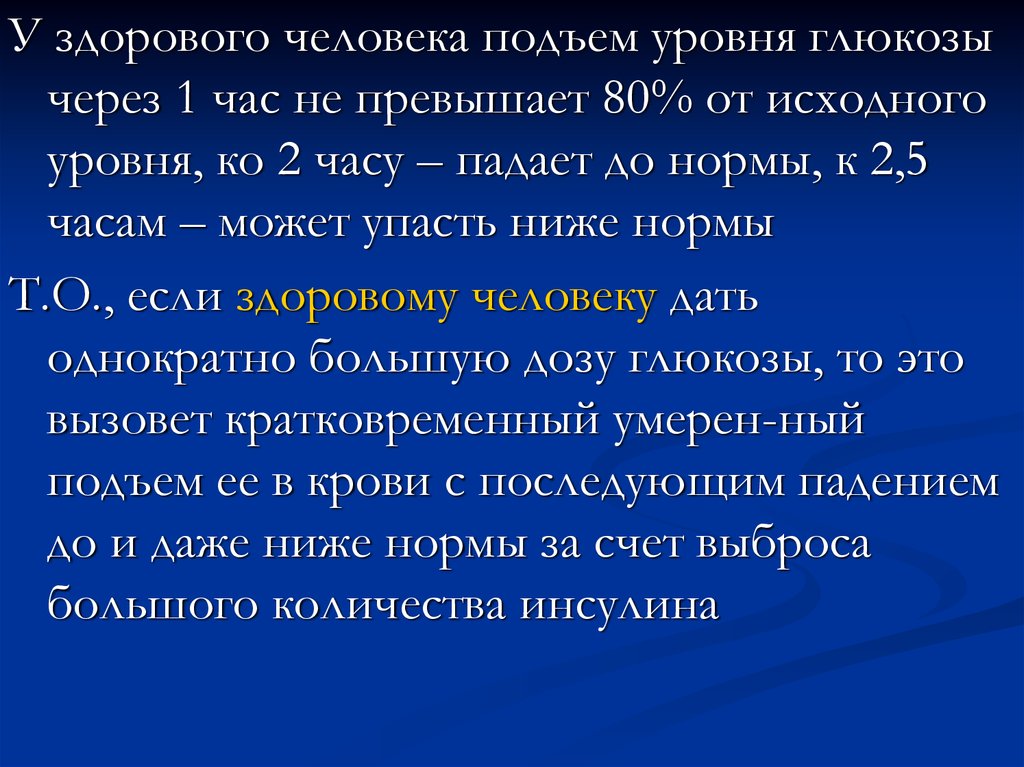 У здорового человека подъем уровня глюкозы через 1 час не превышает 80% от исходного уровня, ко 2 часу – падает до нормы, к 2,5 часам – может упасть ниже нормы

Т.О., если здоровому человеку дать однократно большую дозу глюкозы, то это вызовет кратковременный умерен-ный подъем ее в крови с последующим падением до и даже ниже нормы за счет выброса большого количества инсулина